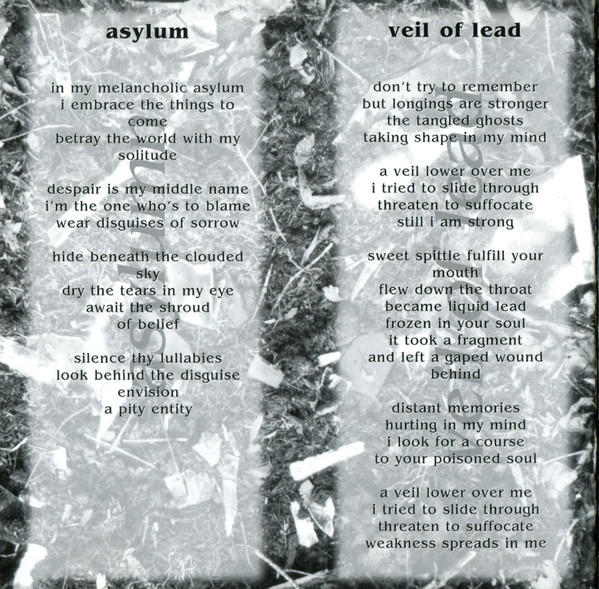 asylum

in my melancholic asylum
i embrace the things to
come
betray the world with my
solitude

despair is my middle name
i'm the one who's to blame
wear disguises of sorrow

hide beneath the clouded
sky
dry the tears in my eye
await the shroud
of belief

silence thy lullabies
look behind the disguise
envision
a pity entity

veil of lead

don't try to remember
but longings are stronger
the tangled ghosts
taking shape in my mind

a veil lower over me
i tried to slide through
threaten to suffocate
still i am strong

sweet spittle fulfill your
mouth
flew down the throat
became liquid lead
frozen in your soul
it took a fragment
and left a gaped wound
behind

distant memories
hurting in my mind
i look for a course
to your poisoned soul

a veil lower over me
i tried to slide through
threaten to suffocate
weakness spreads in me